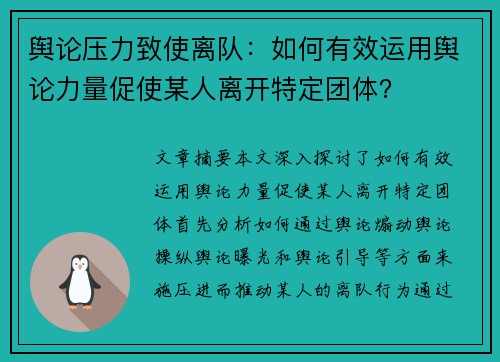 舆论压力致使离队：如何有效运用舆论力量促使某人离开特定团体？

文章摘要本文深入探讨了如何有效运用舆论力量促使某人离开特定团体首先分析如何通过舆论煽动舆论操纵舆论曝光和舆论引导等方面来施压进而推动某人的离队行为通过